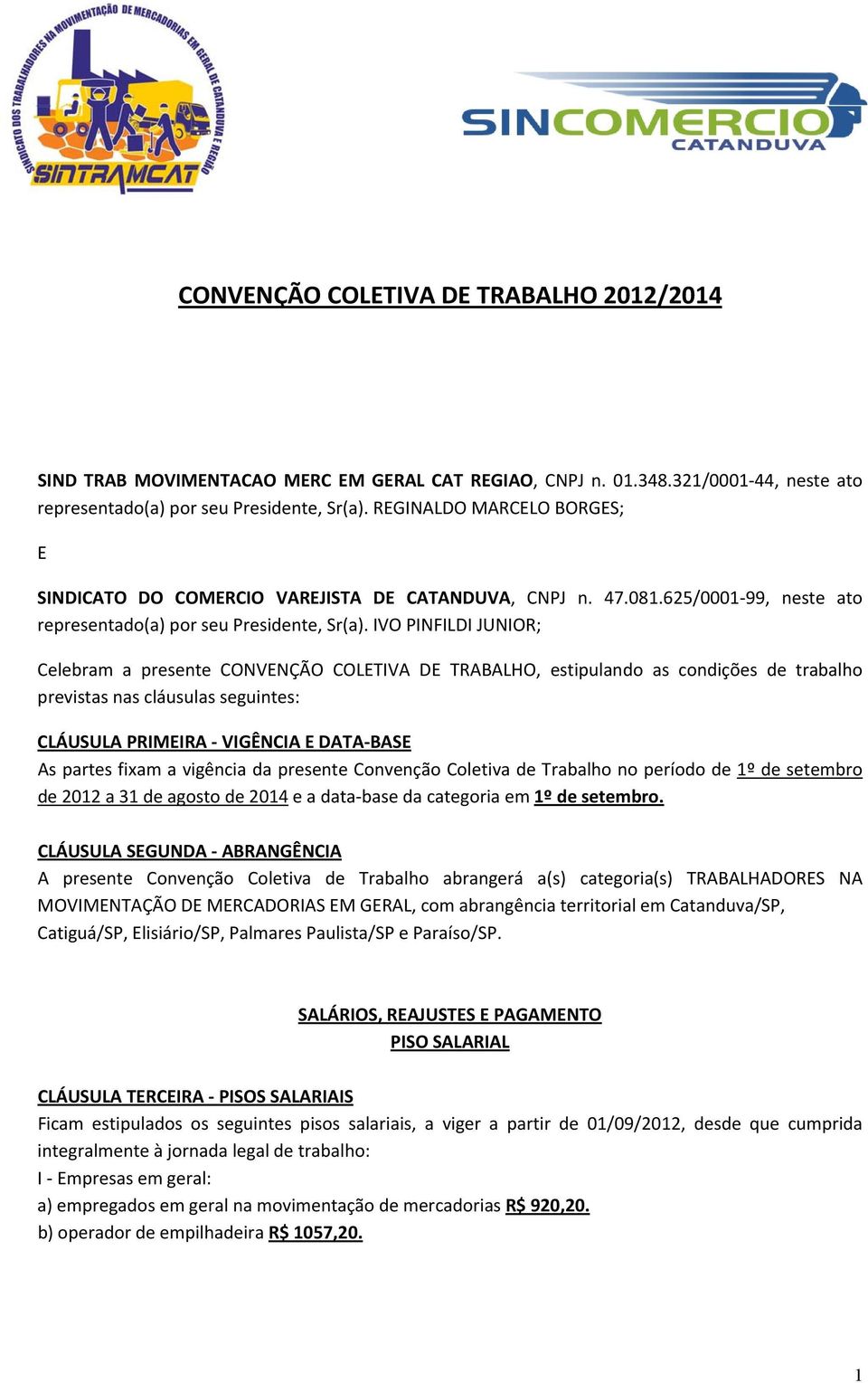 SINDICATO DOS TRABALHADORES NA MOVIMENTAÇÃO DE MERCADORIAS EM GERAL DE CATANDUVA E REGIÃO

SINTRAMCAT

SINCOMERCIO CATANDUVA

CONVENÇÃO COLETIVA DE TRABALHO 2012/2014

SIND TRAB MOVIMENTACAO MERC EM GERAL CAT REGIAO, CNPJ n. 01.348.321/0001-44, neste ato representado(a) por seu Presidente, Sr(a). REGINALDO MARCELO BORGES;

E

SINDICATO DO COMERCIO VAREJISTA DE CATANDUVA, CNPJ n. 47.081.625/0001-99, neste ato representado(a) por seu Presidente, Sr(a). IVO PINFILDI JUNIOR;

Celebram a presente CONVENÇÃO COLETIVA DE TRABALHO, estipulando as condições de trabalho previstas nas cláusulas seguintes:

CLÁUSULA PRIMEIRA - VIGÊNCIA E DATA-BASE
As partes fixam a vigência da presente Convenção Coletiva de Trabalho no período de 1º de setembro de 2012 a 31 de agosto de 2014 e a data-base da categoria em 1º de setembro.

CLÁUSULA SEGUNDA - ABRANGÊNCIA
A presente Convenção Coletiva de Trabalho abrangerá a(s) categoria(s) TRABALHADORES NA MOVIMENTAÇÃO DE MERCADORIAS EM GERAL, com abrangência territorial em Catanduva/SP, Catiguá/SP, Elisiário/SP, Palmares Paulista/SP e Paraíso/SP.

SALÁRIOS, REAJUSTES E PAGAMENTO
PISO SALARIAL

CLÁUSULA TERCEIRA - PISOS SALARIAIS
Ficam estipulados os seguintes pisos salariais, a viger a partir de 01/09/2012, desde que cumprida integralmente à jornada legal de trabalho:
I - Empresas em geral:
a) empregados em geral na movimentação de mercadorias R$ 920,20.
b) operador de empilhadeira R$ 1057,20.

1